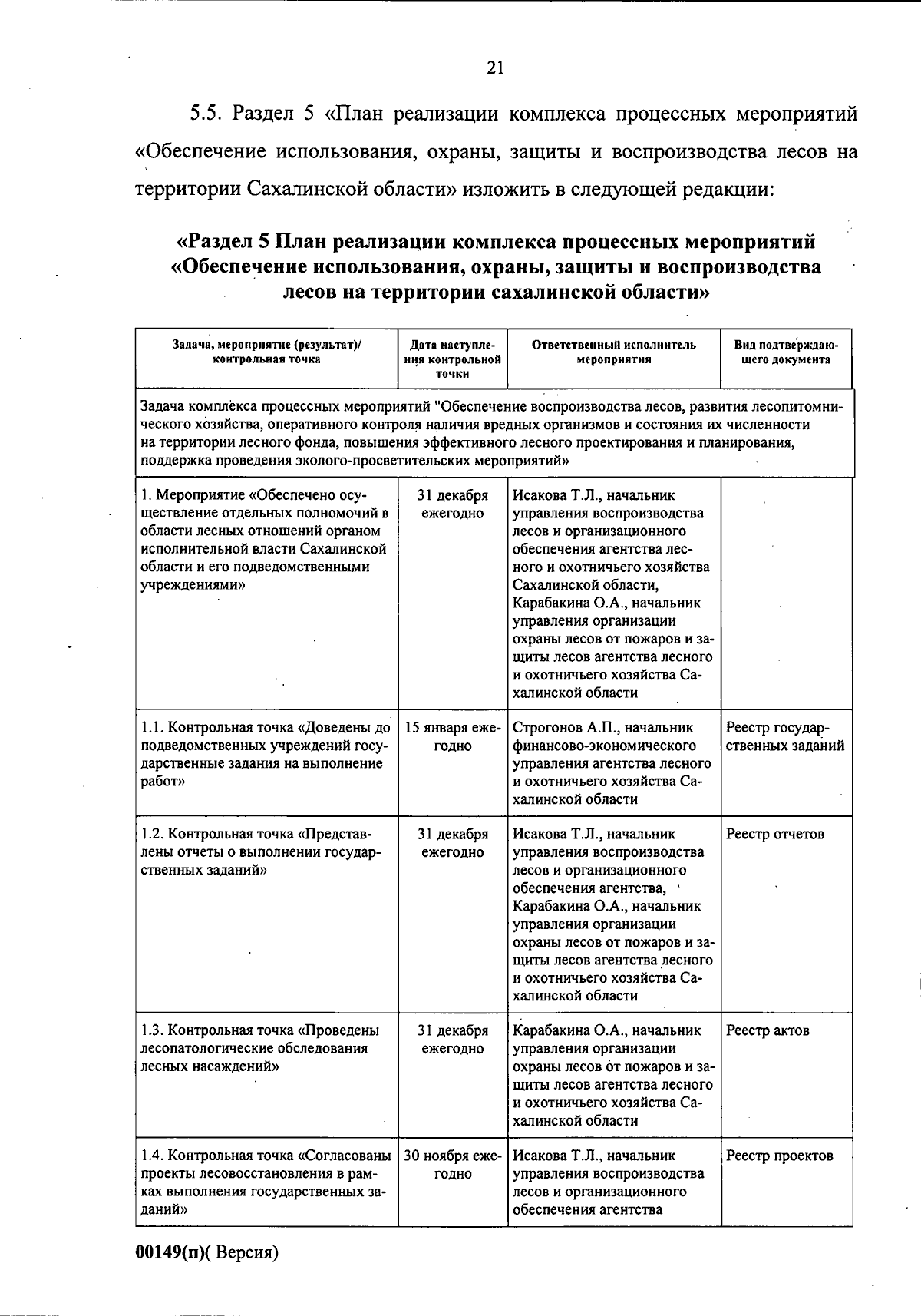 21

5.5. Раздел 5 «План реализации комплекса процессных мероприятий «Обеспечение использования, охраны, защиты и воспроизводства лесов на территории Сахалинской области» изложить в следующей редакции:

«Раздел 5 План реализации комплекса процессных мероприятий «Обеспечение использования, охраны, защиты и воспроизводства лесов на территории сахалинской области»

| Задача, мероприятие (результат)/ контрольная точка | Дата наступления контрольной точки | Ответственный исполнитель мероприятия | Вид подтверждающего документа |
|---|---|---|---|
| Задача комплекса процессных мероприятий "Обеспечение воспроизводства лесов, развития лесопитомнического хозяйства, оперативного контроля наличия вредных организмов и состояния их численности на территории лесного фонда, повышения эффективного лесного проектирования и планирования, поддержка проведения эколого-просветительских мероприятий» | | | |
| 1. Мероприятие «Обеспечено осуществление отдельных полномочий в области лесных отношений органом исполнительной власти Сахалинской области и его подведомственными учреждениями» | 31 декабря ежегодно | Исакова Т.Л., начальник управления воспроизводства лесов и организационного обеспечения агентства лесного и охотничьего хозяйства Сахалинской области, Карабакина О.А., начальник управления организации охраны лесов от пожаров и защиты лесов агентства лесного и охотничьего хозяйства Сахалинской области | |
| 1.1. Контрольная точка «Доведены до подведомственных учреждений государственные задания на выполнение работ» | 15 января ежегодно | Строгонов А.П., начальник финансово-экономического управления агентства лесного и охотничьего хозяйства Сахалинской области | Реестр государственных заданий |
| 1.2. Контрольная точка «Представлены отчеты о выполнении государственных заданий» | 31 декабря ежегодно | Исакова Т.Л., начальник управления воспроизводства лесов и организационного обеспечения агентства, Карабакина О.А., начальник управления организации охраны лесов от пожаров и защиты лесов агентства лесного и охотничьего хозяйства Сахалинской области | Реестр отчетов |
| 1.3. Контрольная точка «Проведены лесопатологические обследования лесных насаждений» | 31 декабря ежегодно | Карабакина О.А., начальник управления организации охраны лесов от пожаров и защиты лесов агентства лесного и охотничьего хозяйства Сахалинской области | Реестр актов |
| 1.4. Контрольная точка «Согласованы проекты лесовосстановления в рамках выполнения государственных заданий» | 30 ноября ежегодно | Исакова Т.Л., начальник управления воспроизводства лесов и организационного обеспечения агентства | Реестр проектов |

00149(п)( Версия)